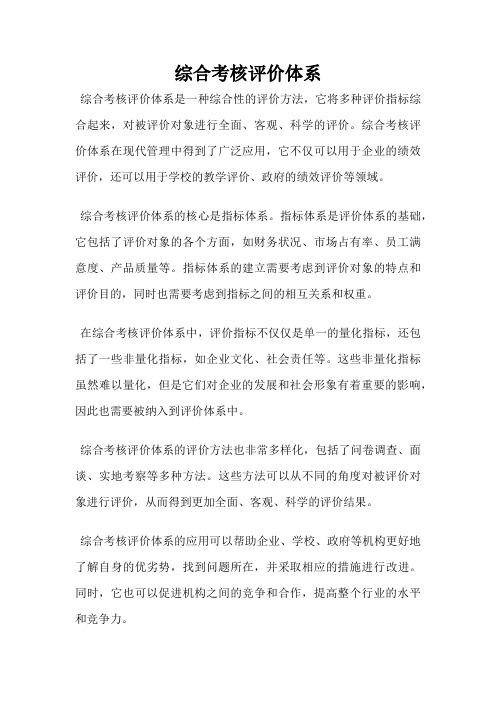 综合考核评价体系

综合考核评价体系是一种综合性的评价方法，它将多种评价指标综合起来，对被评价对象进行全面、客观、科学的评价。综合考核评价体系在现代管理中得到了广泛应用，它不仅可以用于企业的绩效评价，还可以用于学校的教学评价、政府的绩效评价等领域。

综合考核评价体系的核心是指标体系。指标体系是评价体系的基础，它包括了评价对象的各个方面，如财务状况、市场占有率、员工满意度、产品质量等。指标体系的建立需要考虑到评价对象的特点和评价目的，同时也需要考虑到指标之间的相互关系和权重。

在综合考核评价体系中，评价指标不仅仅是单一的量化指标，还包括了一些非量化指标，如企业文化、社会责任等。这些非量化指标虽然难以量化，但是它们对企业的发展和社会形象有着重要的影响，因此也需要被纳入到评价体系中。

综合考核评价体系的评价方法也非常多样化，包括了问卷调查、面谈、实地考察等多种方法。这些方法可以从不同的角度对被评价对象进行评价，从而得到更加全面、客观、科学的评价结果。

综合考核评价体系的应用可以帮助企业、学校、政府等机构更好地了解自身的优劣势，找到问题所在，并采取相应的措施进行改进。同时，它也可以促进机构之间的竞争和合作，提高整个行业的水平和竞争力。